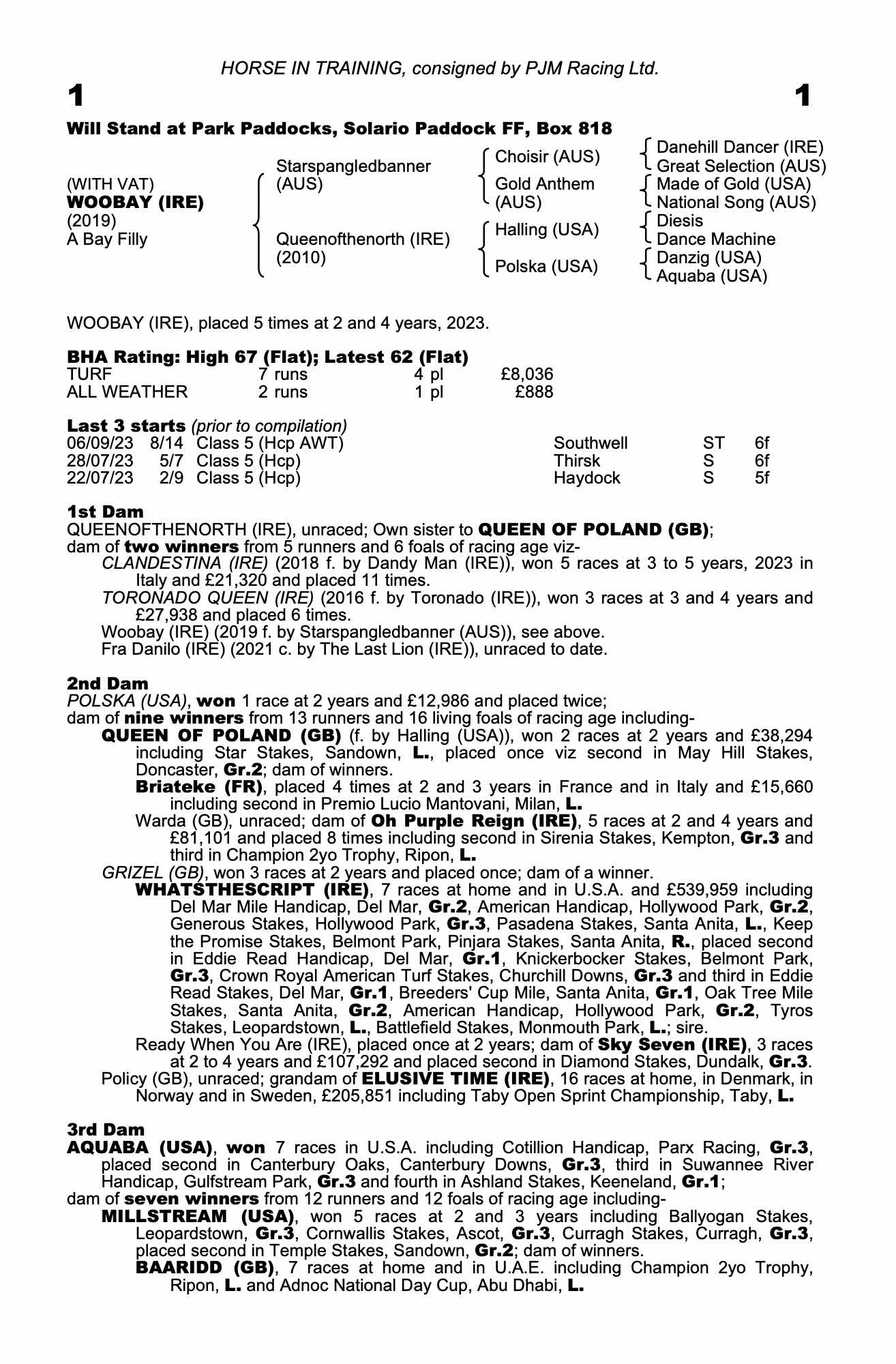 HORSE IN TRAINING, consigned by PJM Racing Ltd.

1

1

Will Stand at Park Paddocks, Solario Paddock FF, Box 818

(WITH VAT)
WOOBAY (IRE)
(2019)
A Bay Filly

Starspangledbanner (AUS)

Queenofthenorth (IRE) (2010)

Choisir (AUS)

Gold Anthem (AUS)

Halling (USA)

Polska (USA)

Danehill Dancer (IRE)
Great Selection (AUS)
Made of Gold (USA)
National Song (AUS)
Diesis
Dance Machine
Danzig (USA)
Aquaba (USA)

WOOBAY (IRE), placed 5 times at 2 and 4 years, 2023.

BHA Rating: High 67 (Flat); Latest 62 (Flat)

| TURF | 7 runs | 4 pl | £8,036 |
|---|---|---|---|
| ALL WEATHER | 2 runs | 1 pl | £888 |

Last 3 starts (prior to compilation)

| 06/09/23 | 8/14 | Class 5 (Hcp AWT) | Southwell | ST | 6f |
|---|---|---|---|---|---|
| 28/07/23 | 5/7 | Class 5 (Hcp) | Thirsk | S | 6f |
| 22/07/23 | 2/9 | Class 5 (Hcp) | Haydock | S | 5f |

1st Dam
QUEENOFTHENORTH (IRE), unraced; Own sister to QUEEN OF POLAND (GB); dam of two winners from 5 runners and 6 foals of racing age viz-
CLANDESTINA (IRE) (2018 f. by Dandy Man (IRE)), won 5 races at 3 to 5 years, 2023 in Italy and £21,320 and placed 11 times.
TORONADO QUEEN (IRE) (2016 f. by Toronado (IRE)), won 3 races at 3 and 4 years and £27,938 and placed 6 times.
Woobay (IRE) (2019 f. by Starspangledbanner (AUS)), see above.
Fra Danilo (IRE) (2021 c. by The Last Lion (IRE)), unraced to date.

2nd Dam
POLSKA (USA), won 1 race at 2 years and £12,986 and placed twice; dam of nine winners from 13 runners and 16 living foals of racing age including-
QUEEN OF POLAND (GB) (f. by Halling (USA)), won 2 races at 2 years and £38,294 including Star Stakes, Sandown, L., placed once viz second in May Hill Stakes, Doncaster, Gr.2; dam of winners.
Briateke (FR), placed 4 times at 2 and 3 years in France and in Italy and £15,660 including second in Premio Lucio Mantovani, Milan, L.
Warda (GB), unraced; dam of Oh Purple Reign (IRE), 5 races at 2 and 4 years and £81,101 and placed 8 times including second in Sirenia Stakes, Kempton, Gr.3 and third in Champion 2yo Trophy, Ripon, L.
GRIZEL (GB), won 3 races at 2 years and placed once; dam of a winner.
WHATSTHESCRIPT (IRE), 7 races at home and in U.S.A. and £539,959 including Del Mar Mile Handicap, Del Mar, Gr.2, American Handicap, Hollywood Park, Gr.2, Generous Stakes, Hollywood Park, Gr.3, Pasadena Stakes, Santa Anita, L., Keep the Promise Stakes, Belmont Park, Pinjara Stakes, Santa Anita, R., placed second in Eddie Read Handicap, Del Mar, Gr.1, Knickerbocker Stakes, Belmont Park, Gr.3, Crown Royal American Turf Stakes, Churchill Downs, Gr.3 and third in Eddie Read Stakes, Del Mar, Gr.1, Breeders' Cup Mile, Santa Anita, Gr.1, Oak Tree Mile Stakes, Santa Anita, Gr.2, American Handicap, Hollywood Park, Gr.2, Tyros Stakes, Leopardstown, L., Battlefield Stakes, Monmouth Park, L.; sire.
Ready When You Are (IRE), placed once at 2 years; dam of Sky Seven (IRE), 3 races at 2 to 4 years and £107,292 and placed second in Diamond Stakes, Dundalk, Gr.3.
Policy (GB), unraced; grandam of ELUSIVE TIME (IRE), 16 races at home, in Denmark, in Norway and in Sweden, £205,851 including Taby Open Sprint Championship, Taby, L.

3rd Dam
AQUABA (USA), won 7 races in U.S.A. including Cotillion Handicap, Parx Racing, Gr.3, placed second in Canterbury Oaks, Canterbury Downs, Gr.3, third in Suwannee River Handicap, Gulfstream Park, Gr.3 and fourth in Ashland Stakes, Keeneland, Gr.1; dam of seven winners from 12 runners and 12 foals of racing age including-
MILLSTREAM (USA), won 5 races at 2 and 3 years including Ballyogan Stakes, Leopardstown, Gr.3, Cornwallis Stakes, Ascot, Gr.3, Curragh Stakes, Curragh, Gr.3, placed second in Temple Stakes, Sandown, Gr.2; dam of winners.
BAARIDD (GB), 7 races at home and in U.A.E. including Champion 2yo Trophy, Ripon, L. and Adnoc National Day Cup, Abu Dhabi, L.